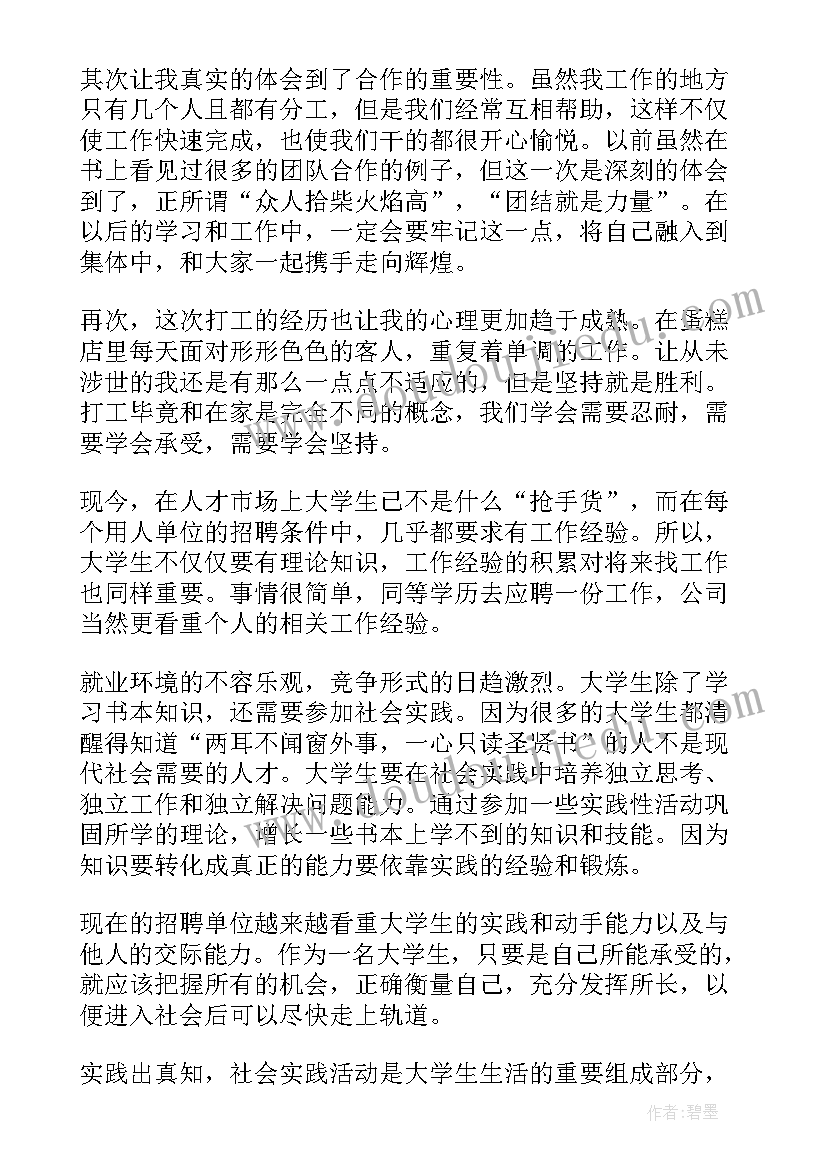 其次让我真实的体会到了合作的重要性。虽然我工作的地方只有几个人且都有分工，但是我们经常互相帮助，这样不仅使工作快速完成，也使我们干的都很开心愉悦。以前虽然在书上看见过很多的团队合作的例子，但这一次是深刻的体会到了，正所谓“众人拾柴火焰高”，“团结就是力量”。在以后的学习和工作中，一定会要牢记这一点，将自己融入到集体中，和大家一起携手走向辉煌。

再次，这次打工的经历也让我的心理更加趋于成熟。在蛋糕店里每天面对形形色色的客人，重复着单调的工作。让从未涉世的我还是有那么一点点不适应的，但是坚持就是胜利。打工毕竟和在家是完全不同的概念，我们学会需要忍耐，需要学会承受，需要学会坚持。

现今，在人才市场上大学生已不是什么“抢手货”，而在每个用人单位的招聘条件中，几乎都要求有工作经验。所以，大学生不仅仅要有理论知识，工作经验的积累对将来找工作也同样重要。事情很简单，同等学历去应聘一份工作，公司当然更看重个人的相关工作经验。

就业环境的不容乐观，竞争形式的日趋激烈。大学生除了学习书本知识，还需要参加社会实践。因为很多的大学生都清醒得知道“两耳不闻窗外事，一心只读圣贤书”的人不是现代社会需要的人才。大学生要在社会实践中培养独立思考、独立工作和独立解决问题能力。通过参加一些实践性活动巩固所学的理论，增长一些书本上学不到的知识和技能。因为知识要转化成真正的能力要依靠实践的经验和锻炼。

现在的招聘单位越来越看重大学生的实践和动手能力以及与他人的交际能力。作为一名大学生，只要是自己所能承受的，就应该把握所有的机会，正确衡量自己，充分发挥所长，以便进入社会后可以尽快走上轨道。

实践出真知，社会实践活动是大学生生活的重要组成部分，

作者：碧墨